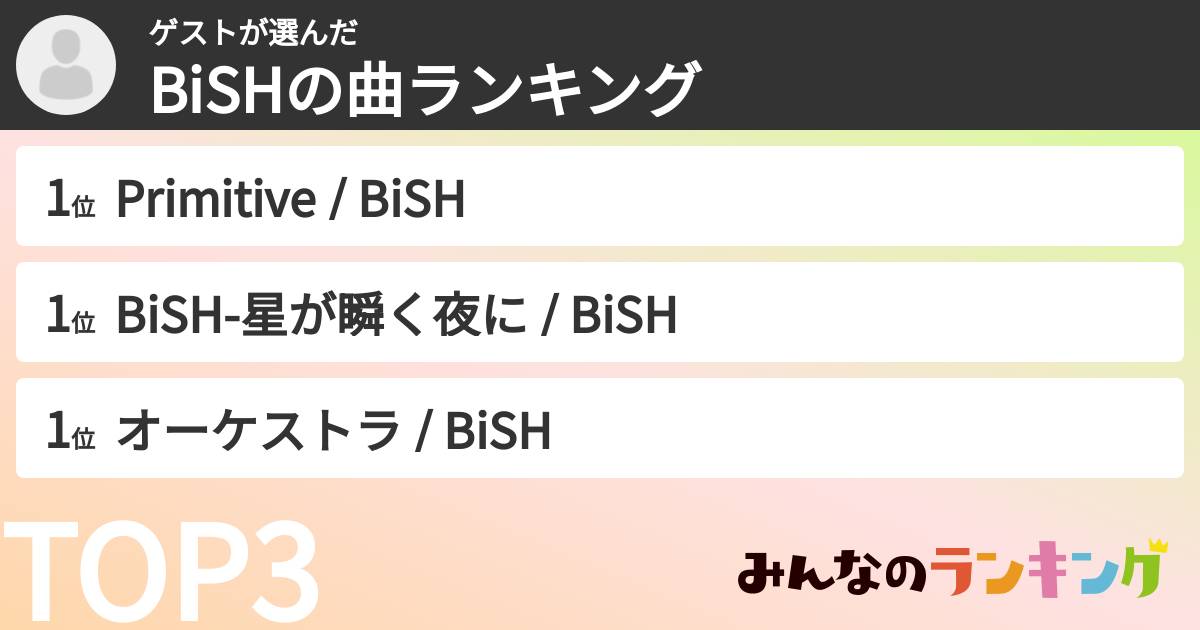 ゲストが選んだ
BiSHの曲ランキング

1位 Primitive / BiSH

1位 BiSH-星が瞬く夜に / BiSH

1位 オーケストラ / BiSH

TOP3

みんなのランキング